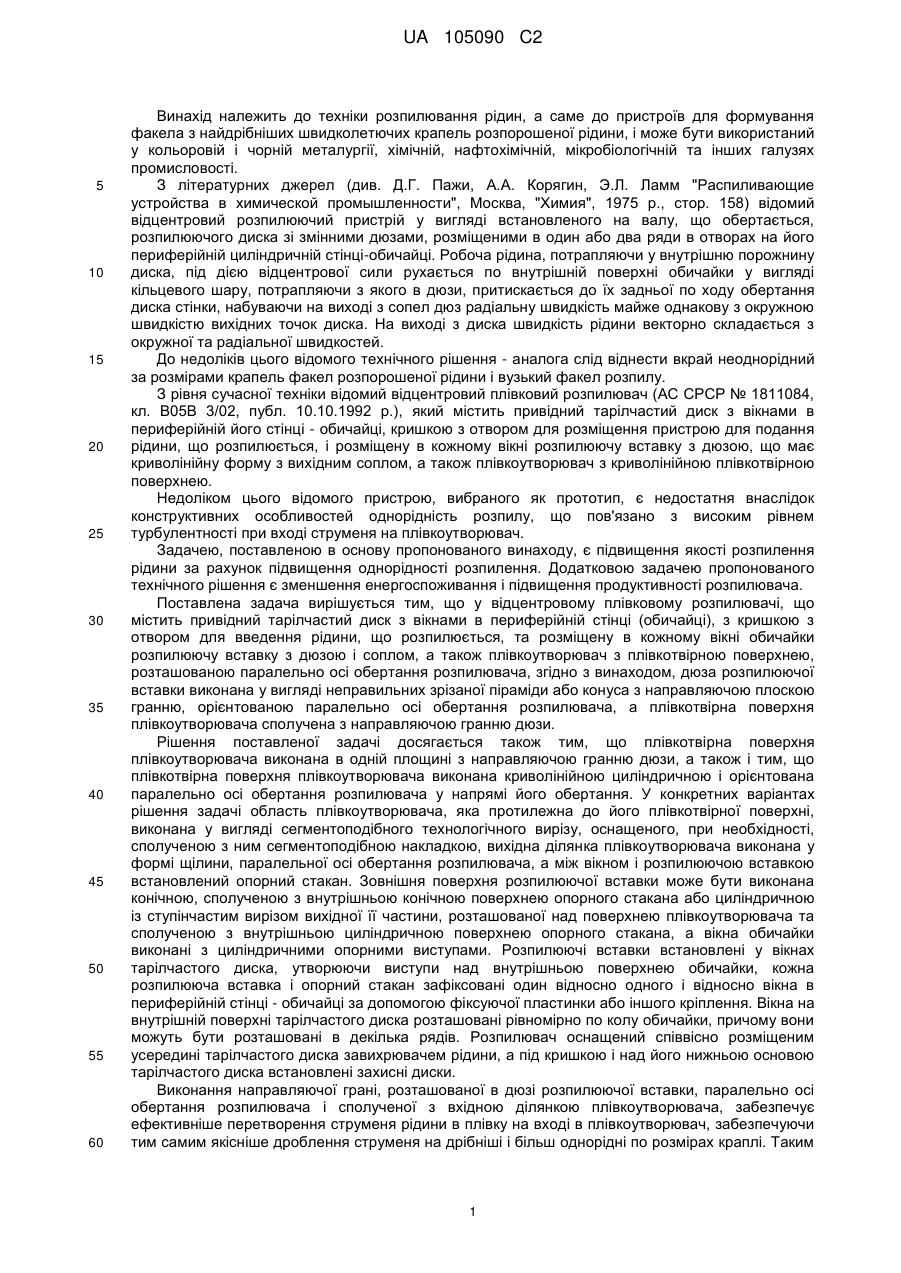 UA 105090 C2

Винахід належить до техніки розпилювання рідин, а саме до пристроїв для формування факела з найдрібніших швидколетючих крапель розпорошеної рідини, і може бути використаний у кольоровій і чорній металургії, хімічній, нафтохімічній, мікробіологічній та інших галузях промисловості.

5 З літературних джерел (див. Д.Г. Пажи, А.А. Корягин, Э.Л. Ламм "Распиливающие устройства в химической промышленности", Москва, "Химия", 1975 р., стор. 158) відомий відцентровий розпилюючий пристрій у вигляді встановленого на валу, що обертається, розпилюючого диска зі змінними дюзами, розміщеними в один або два ряди в отворах на його периферійній циліндричній стінці-обичайці. Робоча рідина, потрапляючи у внутрішню порожнину 10 диска, під дією відцентрової сили рухається по внутрішній поверхні обичайки у вигляді кільцевого шару, потрапляючи з якого в дюзи, притискається до їх задньої по ходу обертання диска стінки, набуваючи на виході з сопел дюз радіальну швидкість майже однакову з окружною швидкістю вихідних точок диска. На виході з диска швидкість рідини векторно складається з окружної та радіальної швидкостей.

15 До недоліків цього відомого технічного рішення - аналога слід віднести вкрай неоднорідний за розмірами крапель факел розпорошеної рідини і вузький факел розпилу.

З рівня сучасної техніки відомий відцентровий плівковий розпилювач (АС СРСР № 1811084, кл. В05В 3/02, публ. 10.10.1992 р.), який містить привідний тарілчастий диск з вікнами в периферійній його стінці - обичайці, кришкою з отвором для розміщення пристрою для подання 20 рідини, що розпилюється, і розміщену в кожному вікні розпилюючу вставку з дюзою, що має криволінійну форму з вихідним соплом, а також плівкоутворювач з криволінійною плівкотвірною поверхнею.

Недоліком цього відомого пристрою, вибраного як прототип, є недостатня внаслідок конструктивних особливостей однорідність розпилу, що пов'язано з високим рівнем 25 турбулентності при вході струменя на плівкоутворювач.

Задачею, поставленою в основу пропонованого винаходу, є підвищення якості розпилення рідини за рахунок підвищення однорідності розпилення. Додатковою задачею пропонованого технічного рішення є зменшення енергоспоживання і підвищення продуктивності розпилювача.

Поставлена задача вирішується тим, що у відцентровому плівковому розпилювачі, що 30 містить привідний тарілчастий диск з вікнами в периферійній стінці (обичайці), з кришкою з отвором для введення рідини, що розпилюється, та розміщену в кожному вікні обичайки розпилюючу вставку з дюзою і соплом, а також плівкоутворювач з плівкотвірною поверхнею, розташованою паралельно осі обертання розпилювача, згідно з винаходом, дюза розпилюючої вставки виконана у вигляді неправильних зрізаної піраміди або конуса з направляючою плоскою 35 гранню, орієнтованою паралельно осі обертання розпилювача, а плівкотвірна поверхня плівкоутворювача сполучена з направляючою гранню дюзи.

Рішення поставленої задачі досягається також тим, що плівкотвірна поверхня плівкоутворювача виконана в одній площині з направляючою гранню дюзи, а також і тим, що плівкотвірна поверхня плівкоутворювача виконана криволінійною циліндричною і орієнтована 40 паралельно осі обертання розпилювача у напрямі його обертання. У конкретних варіантах рішення задачі область плівкоутворювача, яка протилежна до його плівкотвірної поверхні, виконана у вигляді сегментоподібного технологічного вирізу, оснащеного, при необхідності, сполученою з ним сегментоподібною накладкою, вихідна ділянка плівкоутворювача виконана у формі щілини, паралельної осі обертання розпилювача, а між вікном і розпилюючою вставкою 45 встановлений опорний стакан. Зовнішня поверхня розпилюючої вставки може бути виконана конічною, сполученою з внутрішньою конічною поверхнею опорного стакана або циліндричною із ступінчастим вирізом вихідної її частини, розташованої над поверхнею плівкоутворювача та сполученою з внутрішньою циліндричною поверхнею опорного стакана, а вікна обичайки виконані з циліндричними опорними виступами. Розпилюючі вставки встановлені у вікнах 50 тарілчастого диска, утворюючи виступи над внутрішньою поверхнею обичайки, кожна розпилююча вставка і опорний стакан зафіксовані один відносно одного і відносно вікна в периферійній стінці - обичайці за допомогою фіксуючої пластинки або іншого кріплення. Вікна на внутрішній поверхні тарілчастого диска розташовані рівномірно по колу обичайки, причому вони можуть бути розташовані в декілька рядів. Розпилювач оснащений співвісно розміщеним 55 усередині тарілчастого диска завихрювачем рідини, а під кришкою і над його нижньою основою тарілчастого диска встановлені захисні диски.

Виконання направляючої грані, розташованої в дюзі розпилюючої вставки, паралельно осі обертання розпилювача і сполученої з вхідною ділянкою плівкоутворювача, забезпечує ефективніше перетворення струменя рідини в плівку на вході в плівкоутворювач, забезпечуючи 60 тим самим якісніше дроблення струменя на дрібніші і більш однорідні по розмірах краплі. Таким

1